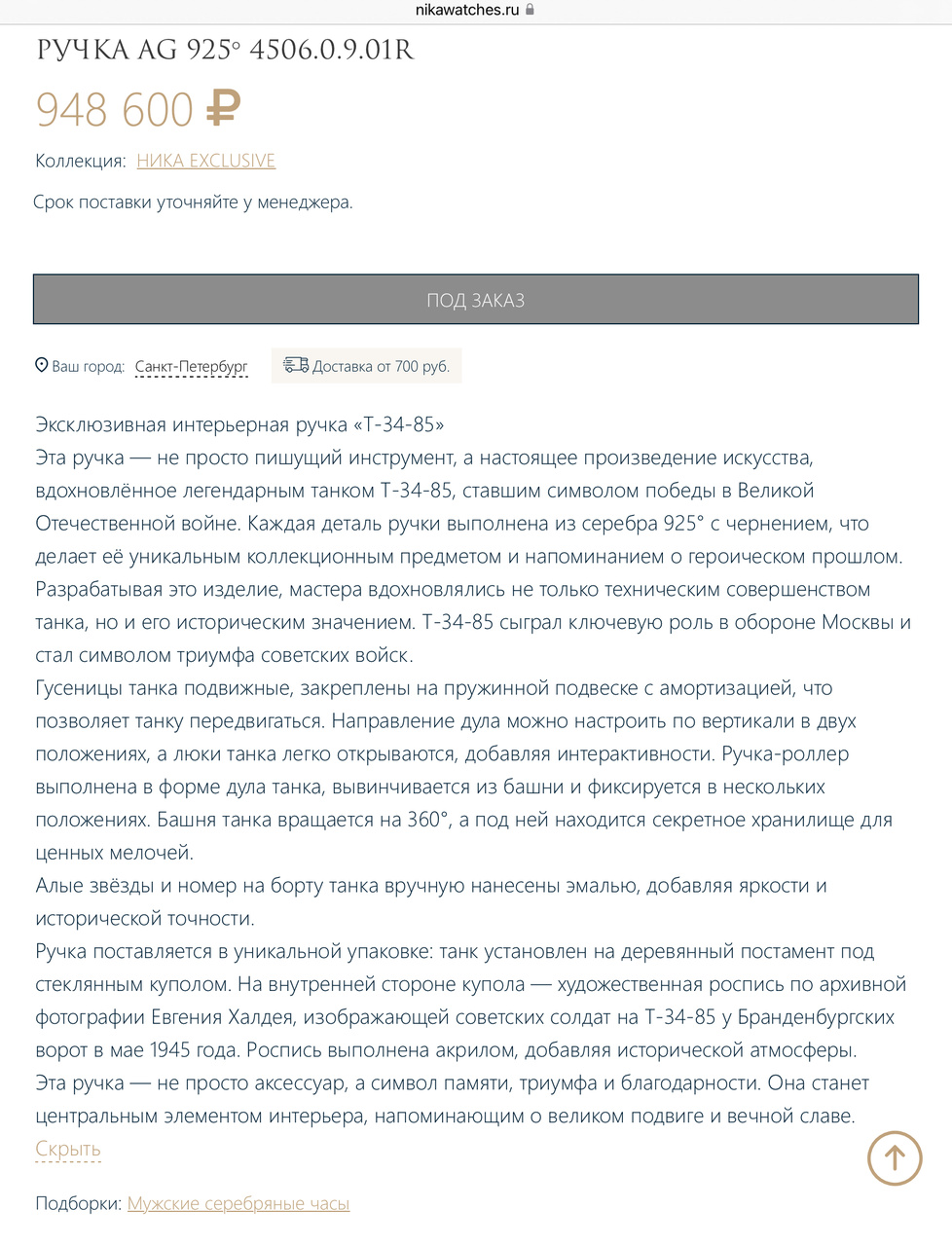 nikawatches.ru

РУЧКА AG 925° 4506.0.9.01R

948 600 ₽

Коллекция: НИКА EXCLUSIVE

Срок поставки уточняйте у менеджера.

ПОД ЗАКАЗ

Ваш город: Санкт-Петербург

Доставка от 700 руб.

Эксклюзивная интерьерная ручка «Т-34-85»
Эта ручка — не просто пишущий инструмент, а настоящее произведение искусства, вдохновлённое легендарным танком Т-34-85, ставшим символом победы в Великой Отечественной войне. Каждая деталь ручки выполнена из серебра 925° с чернением, что делает её уникальным коллекционным предметом и напоминанием о героическом прошлом.
Разрабатывая это изделие, мастера вдохновлялись не только техническим совершенством танка, но и его историческим значением. Т-34-85 сыграл ключевую роль в обороне Москвы и стал символом триумфа советских войск.
Гусеницы танка подвижные, закреплены на пружинной подвеске с амортизацией, что позволяет танку передвигаться. Направление дула можно настроить по вертикали в двух положениях, а люки танка легко открываются, добавляя интерактивности. Ручка-роллер выполнена в форме дула танка, вывинчивается из башни и фиксируется в нескольких положениях. Башня танка вращается на 360°, а под ней находится секретное хранилище для ценных мелочей.
Алые звёзды и номер на борту танка вручную нанесены эмалью, добавляя яркости и исторической точности.
Ручка поставляется в уникальной упаковке: танк установлен на деревянный постамент под стеклянным куполом. На внутренней стороне купола — художественная роспись по архивной фотографии Евгения Халдея, изображающей советских солдат на Т-34-85 у Бранденбургских ворот в мае 1945 года. Роспись выполнена акрилом, добавляя исторической атмосферы.
Эта ручка — не просто аксессуар, а символ памяти, триумфа и благодарности. Она станет центральным элементом интерьера, напоминающим о великом подвиге и вечной славе.
Скрыть

Подборки: Мужские серебряные часы